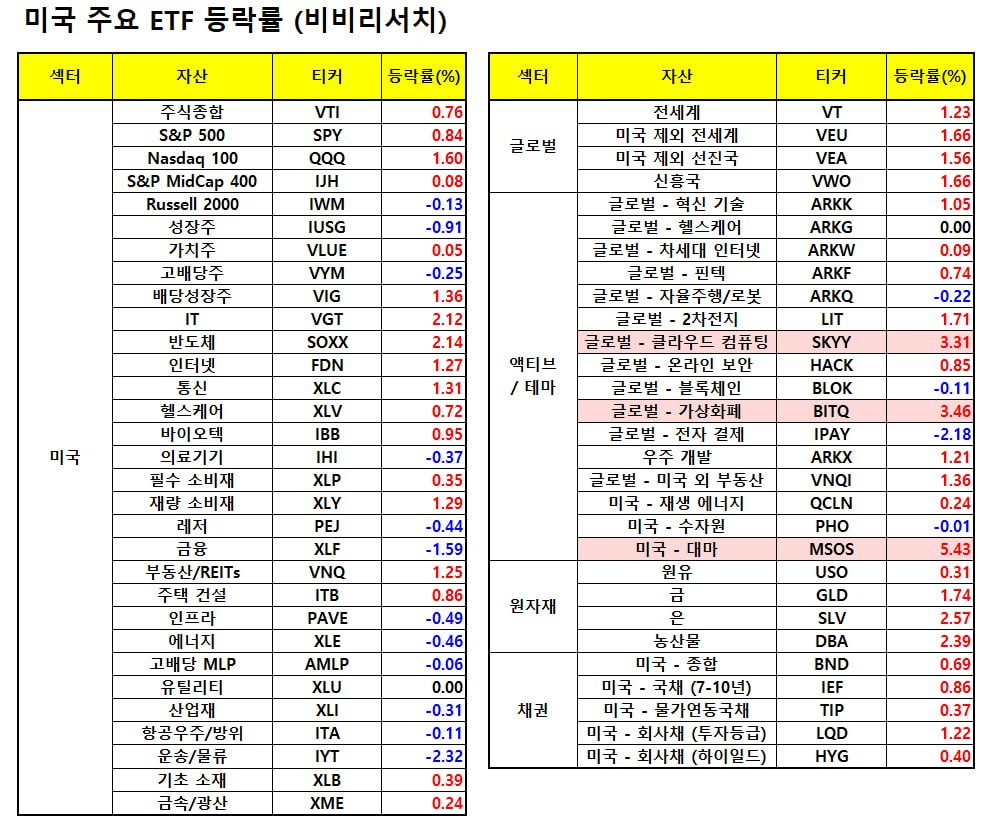 미국 주요 ETF 등락률 (비비리서치)

| 섹터 | 자산 | 티커 | 등락률(%) |
|---|---|---|---|
| 미국 | 주식종합 | VTI | 0.76 |
| | S&P 500 | SPY | 0.84 |
| | Nasdaq 100 | QQQ | 1.60 |
| | S&P MidCap 400 | IJH | 0.08 |
| | Russell 2000 | IWM | -0.13 |
| | 성장주 | IUSG | -0.91 |
| | 가치주 | VLUE | 0.05 |
| | 고배당주 | VYM | -0.25 |
| | 배당성장주 | VIG | 1.36 |
| | IT | VGT | 2.12 |
| | 반도체 | SOXX | 2.14 |
| | 인터넷 | FDN | 1.27 |
| | 통신 | XLC | 1.31 |
| | 헬스케어 | XLV | 0.72 |
| | 바이오텍 | IBB | 0.95 |
| | 의료기기 | IHI | -0.37 |
| | 필수 소비재 | XLP | 0.35 |
| | 재량 소비재 | XLY | 1.29 |
| | 레저 | PEJ | -0.44 |
| | 금융 | XLF | -1.59 |
| | 부동산/REITs | VNQ | 1.25 |
| | 주택 건설 | ITB | 0.86 |
| | 인프라 | PAVE | -0.49 |
| | 에너지 | XLE | -0.46 |
| | 고배당 MLP | AMLP | -0.06 |
| | 유틸리티 | XLU | 0.00 |
| | 산업재 | XLI | -0.31 |
| | 항공우주/방위 | ITA | -0.11 |
| | 운송/물류 | IYT | -2.32 |
| | 기초 소재 | XLB | 0.39 |
| | 금속/광산 | XME | 0.24 |

| 섹터 | 자산 | 티커 | 등락률(%) |
|---|---|---|---|
| 글로벌 | 전세계 | VT | 1.23 |
| | 미국 제외 전세계 | VEU | 1.66 |
| | 미국 제외 선진국 | VEA | 1.56 |
| | 신흥국 | VWO | 1.66 |
| 액티브 / 테마 | 글로벌 - 혁신 기술 | ARKK | 1.05 |
| | 글로벌 - 헬스케어 | ARKG | 0.00 |
| | 글로벌 - 차세대 인터넷 | ARKW | 0.09 |
| | 글로벌 - 핀텍 | ARKF | 0.74 |
| | 글로벌 - 자율주행/로봇 | ARKQ | -0.22 |
| | 글로벌 - 2차전지 | LIT | 1.71 |
| | 글로벌 - 클라우드 컴퓨팅 | SKYY | 3.31 |
| | 글로벌 - 온라인 보안 | HACK | 0.85 |
| | 글로벌 - 블록체인 | BLOK | -0.11 |
| | 글로벌 - 가상화폐 | BITQ | 3.46 |
| | 글로벌 - 전자 결제 | IPAY | -2.18 |
| | 우주 개발 | ARKX | 1.21 |
| | 글로벌 - 미국 외 부동산 | VNQI | 1.36 |
| | 미국 - 재생 에너지 | QCLN | 0.24 |
| | 미국 - 수자원 | PHO | -0.01 |
| | 미국 - 대마 | MSOS | 5.43 |
| 원자재 | 원유 | USO | 0.31 |
| | 금 | GLD | 1.74 |
| | 은 | SLV | 2.57 |
| | 농산물 | DBA | 2.39 |
| 채권 | 미국 - 종합 | BND | 0.69 |
| | 미국 - 국채 (7-10년) | IEF | 0.86 |
| | 미국 - 물가연동국채 | TIP | 0.37 |
| | 미국 - 회사채 (투자등급) | LQD | 1.22 |
| | 미국 - 회사채 (하이일드) | HYG | 0.40 |